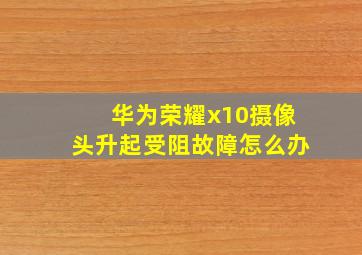 华为荣耀x10摄像头升起受阻故障怎么办